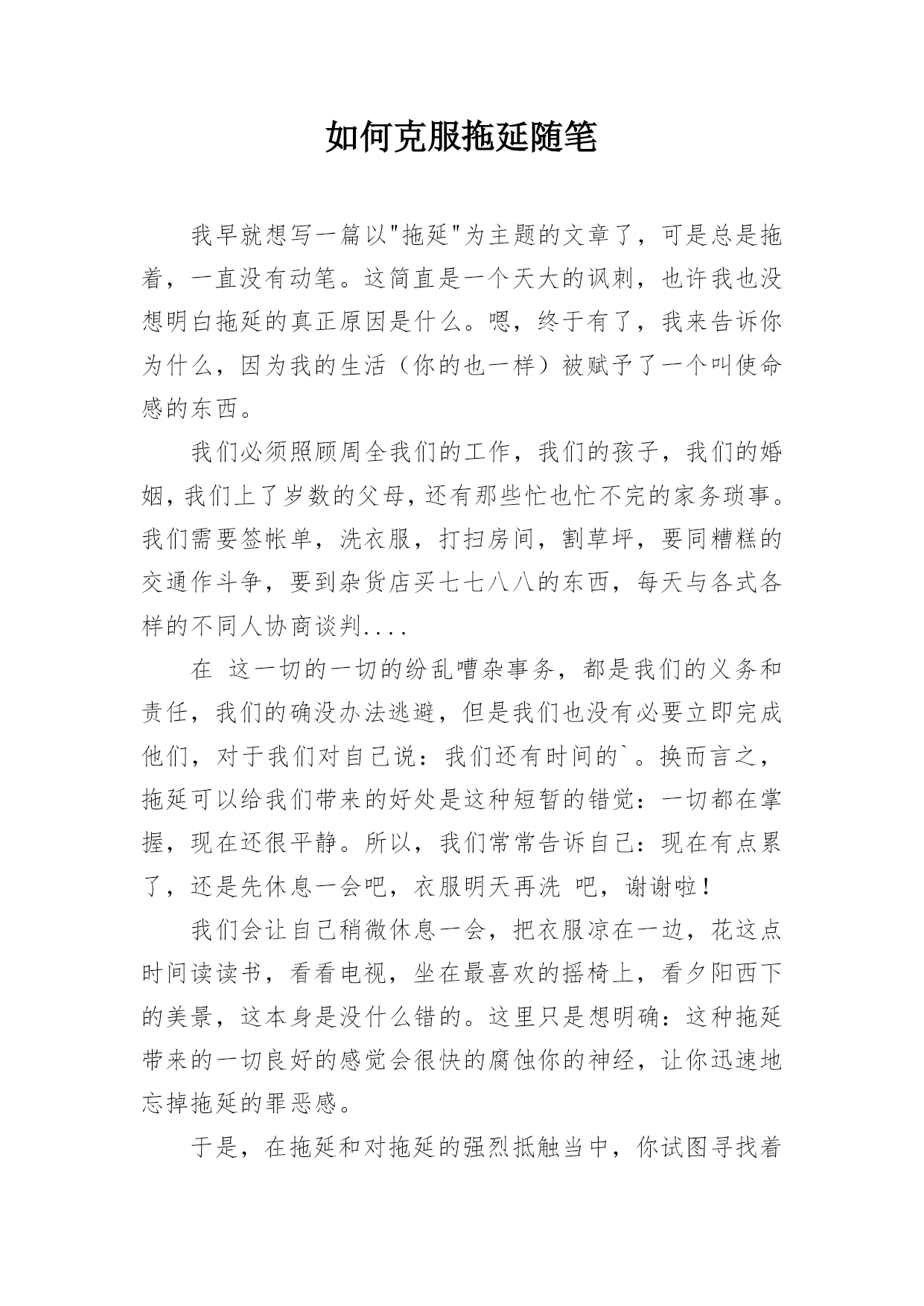 如何克服拖延随笔

我早就想写一篇以"拖延"为主题的文章了，可是总是拖着，一直没有动笔。这简直是一个天大的讽刺，也许我也没想明白拖延的真正原因是什么。嗯，终于有了，我来告诉你为什么，因为我的生活（你的也一样）被赋予了一个叫使命感的东西。

我们必须照顾周全我们的工作，我们的孩子，我们的婚姻，我们上了岁数的父母，还有那些忙也忙不完的家务琐事。我们需要签帐单，洗衣服，打扫房间，割草坪，要同糟糕的交通作斗争，要到杂货店买七七八八的东西，每天与各式各样的不同人协商谈判....

在 这一切的一切的纷乱嘈杂事务，都是我们的义务和责任，我们的确没办法逃避，但是我们也没有必要立即完成他们，对于我们对自己说：我们还有时间的`。换而言之，拖延可以给我们带来的好处是这种短暂的错觉：一切都在掌握，现在还很平静。所以，我们常常告诉自己：现在有点累了，还是先休息一会吧，衣服明天再洗 吧，谢谢啦！

我们会让自己稍微休息一会，把衣服凉在一边，花这点时间读读书，看看电视，坐在最喜欢的摇椅上，看夕阳西下的美景，这本身是没什么错的。这里只是想明确：这种拖延带来的一切良好的感觉会很快的腐蚀你的神经，让你迅速地忘掉拖延的罪恶感。

于是，在拖延和对拖延的强烈抵触当中，你试图寻找着